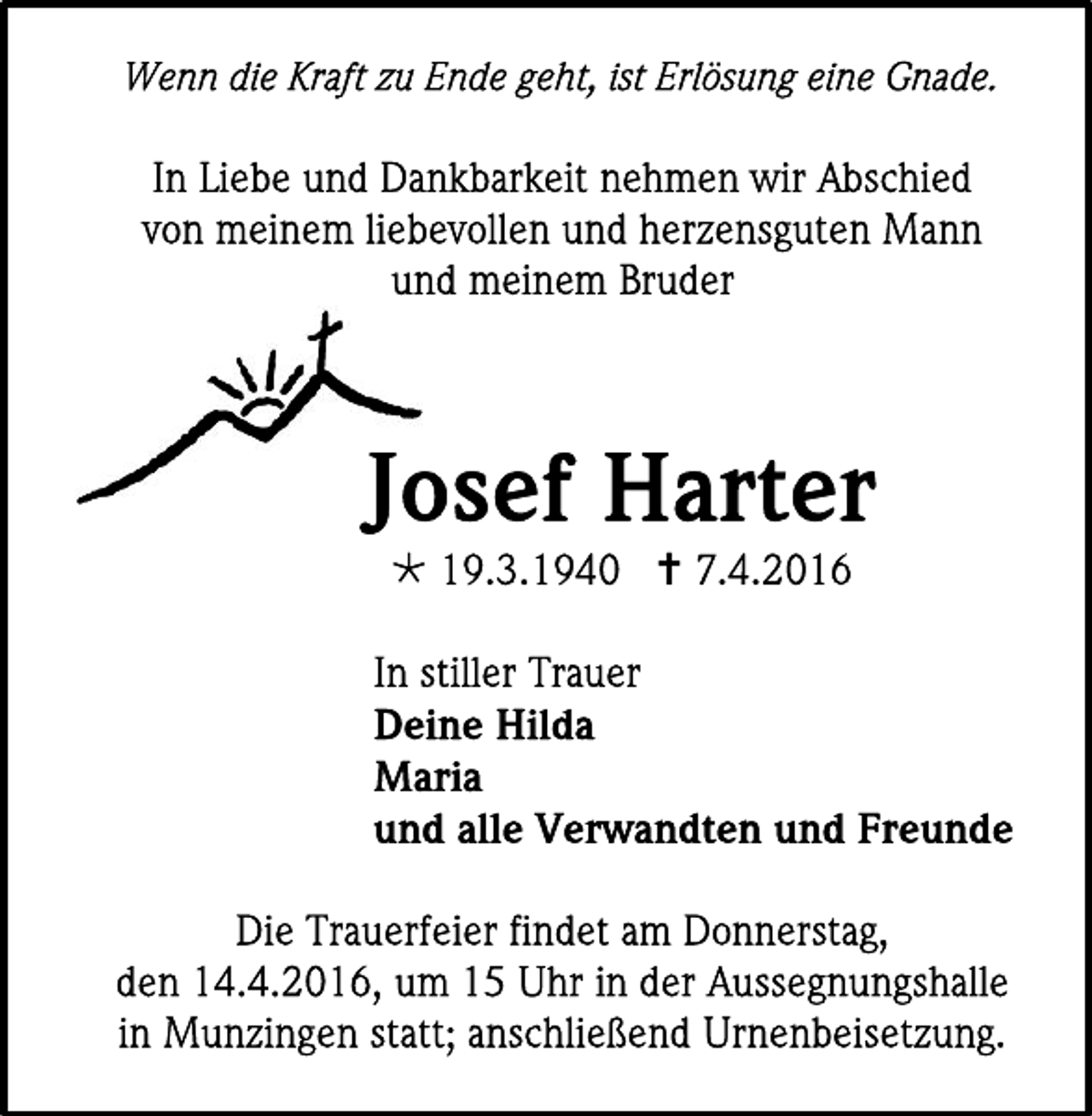 Wenn die Kraft zu Ende geht, ist Erlösung eine Gnade.

In Liebe und Dankbarkeit nehmen wir Abschied von meinem liebevollen und herzensguten Mann und meinem Bruder

Josef Harter

* 19.3.1940 † 7.4.2016

In stiller Trauer
Deine Hilda
Maria
und alle Verwandten und Freunde

Die Trauerfeier findet am Donnerstag, den 14.4.2016, um 15 Uhr in der Aussegnungshalle in Munzingen statt; anschließend Urnenbeisetzung.